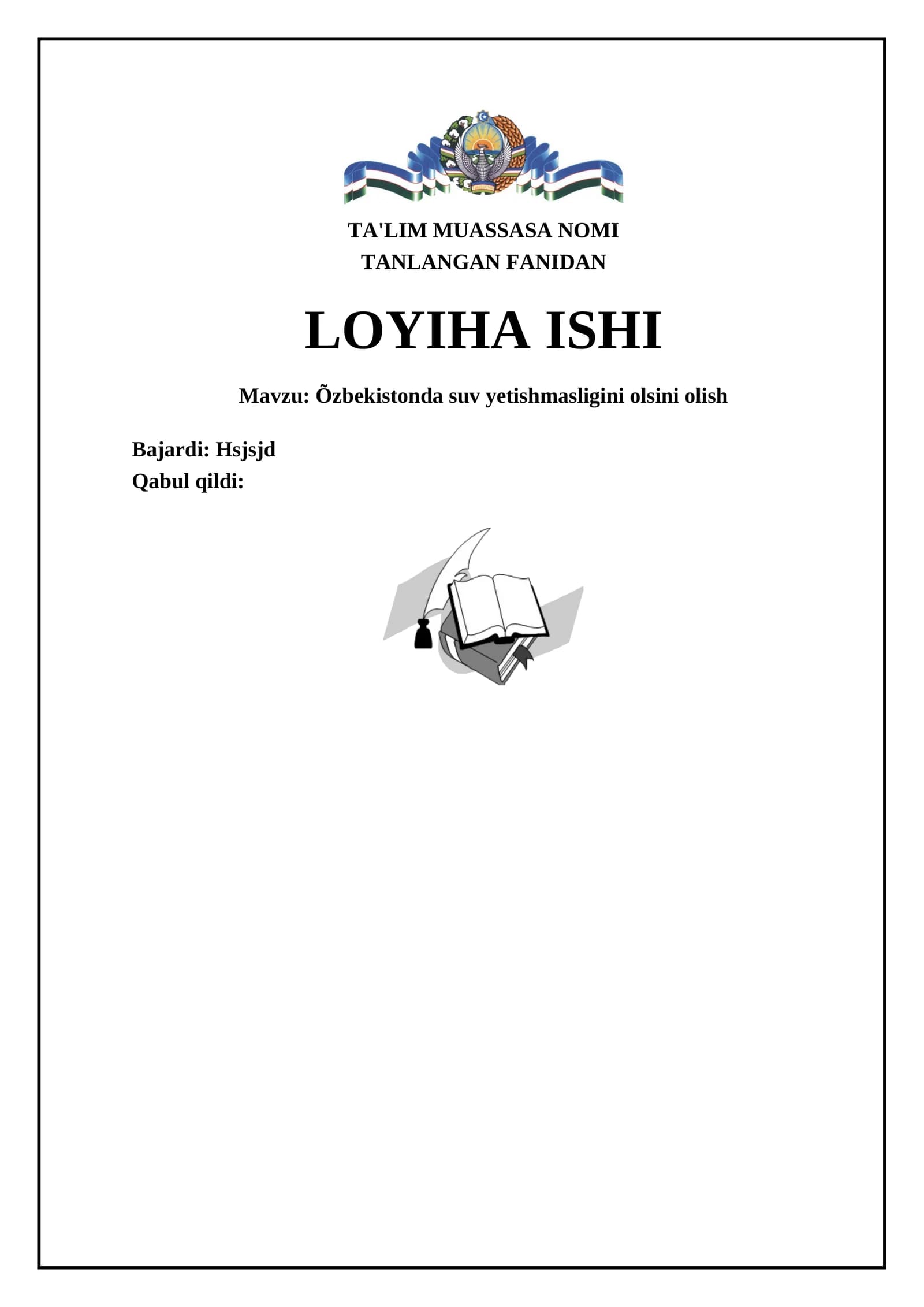 TA'LIM MUASSASA NOMI
TANLANGAN FANIDAN

LOYIHA ISHI

Mavzu: Õzbekistonda suv yetishmasligini olsini olish

Bajardi: Hsjsjd
Qabul qildi: